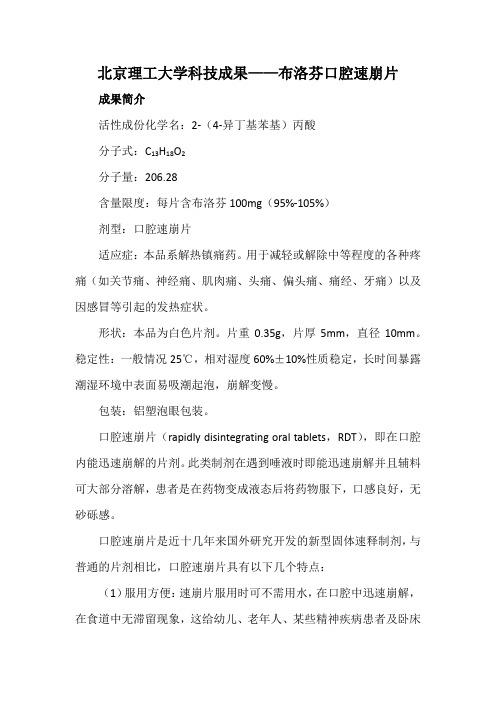 北京理工大学科技成果——布洛芬口腔速崩片

成果简介

活性成份化学名：2-（4-异丁基苯基）丙酸

分子式：$C_{13}H_{18}O_2$

分子量：206.28

含量限度：每片含布洛芬 100mg（95%-105%）

剂型：口腔速崩片

适应症：本品系解热镇痛药。用于减轻或解除中等程度的各种疼痛（如关节痛、神经痛、肌肉痛、头痛、偏头痛、痛经、牙痛）以及因感冒等引起的发热症状。

形状：本品为白色片剂。片重 0.35g，片厚 5mm，直径 10mm。稳定性：一般情况 25℃，相对湿度 60%±10%性质稳定，长时间暴露潮湿环境中表面易吸潮起泡，崩解变慢。

包装：铝塑泡眼包装。

口腔速崩片（rapidly disintegrating oral tablets，RDT），即在口腔内能迅速崩解的片剂。此类制剂在遇到唾液时即能迅速崩解并且辅料可大部分溶解，患者是在药物变成液态后将药物服下，口感良好，无砂砾感。

口腔速崩片是近十几年来国外研究开发的新型固体速释制剂，与普通的片剂相比，口腔速崩片具有以下几个特点：

（1）服用方便：速崩片服用时可不需用水，在口腔中迅速崩解，在食道中无滞留现象，这给幼儿、老年人、某些精神疾病患者及卧床